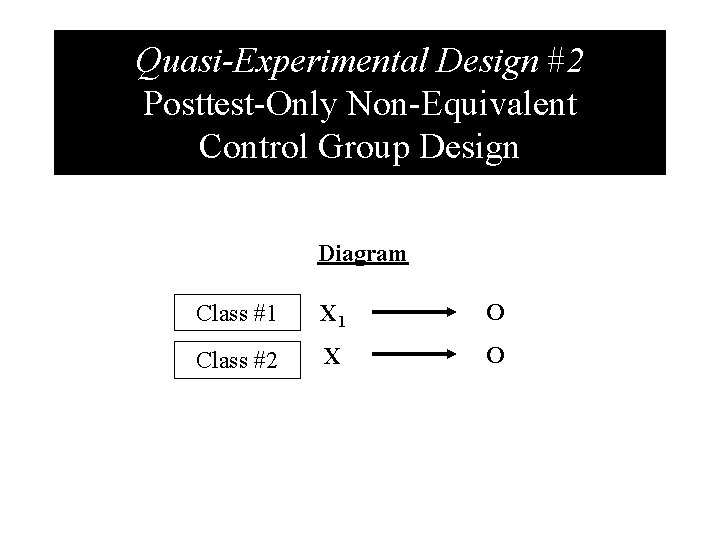 Quasi-Experimental Design #2
Posttest-Only Non-Equivalent
Control Group Design

Diagram

Class #1 $X_1$ → O
Class #2 X → O